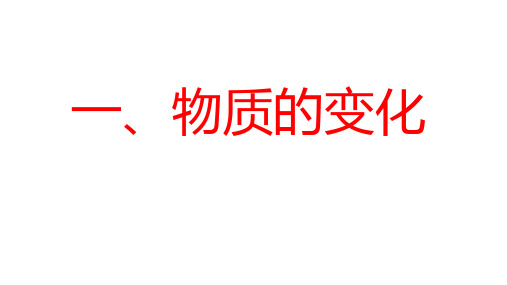 一、物质的变化